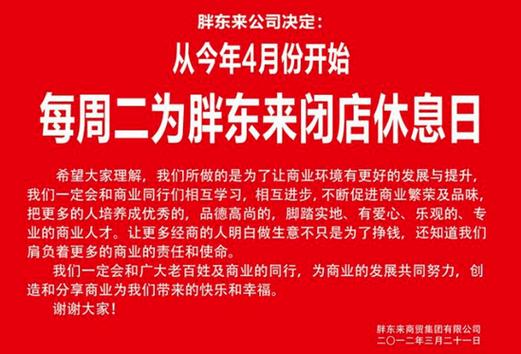 胖东来公司决定：

从今年4月份开始

每周二为胖东来闭店休息日

希望大家理解，我们所做的是为了让商业环境有更好的发展与提升，我们一定会和商业同行们相互学习，相互进步，不断促进商业繁荣及品味，把更多的人培养成优秀的，品德高尚的，脚踏实地、有爱心、乐观的、专业的商业人才。让更多经商的人明白做生意不只是为了挣钱，还知道我们肩负着更多的商业的责任和使命。

我们一定会和广大老百姓及商业的同行，为商业的发展共同努力，创造和分享商业为我们带来的快乐和幸福。

谢谢大家！

胖东来商贸集团有限公司
二〇一二年三月二十一日